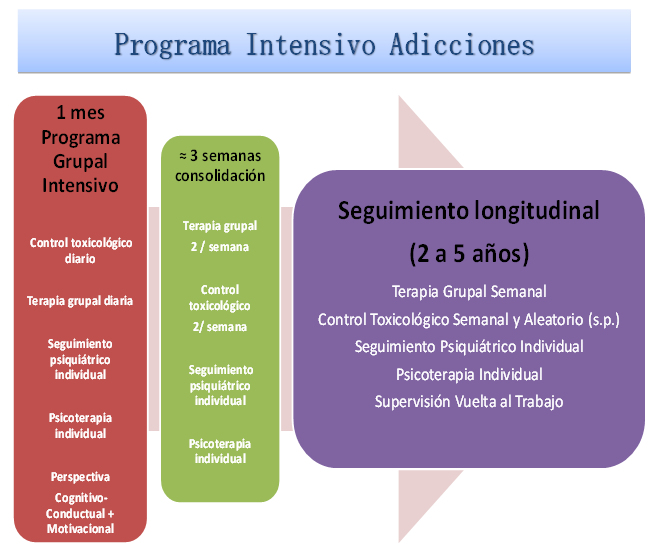 Programa Intensivo Adicciones

1 mes Programa Grupal Intensivo

Control toxicológico diario

Terapia grupal diaria

Seguimiento psiquiátrico individual

Psicoterapia individual

Perspectiva Cognitivo-Conductual + Motivacional

≈ 3 semanas consolidación

Terapia grupal 2 / semana

Control toxicológico 2/ semana

Seguimiento psiquiátrico individual

Psicoterapia individual

Seguimiento longitudinal

(2 a 5 años)

Terapia Grupal Semanal

Control Toxicológico Semanal y Aleatorio (s.p.)

Seguimiento Psiquiátrico Individual

Psicoterapia Individual

Supervisión Vuelta al Trabajo